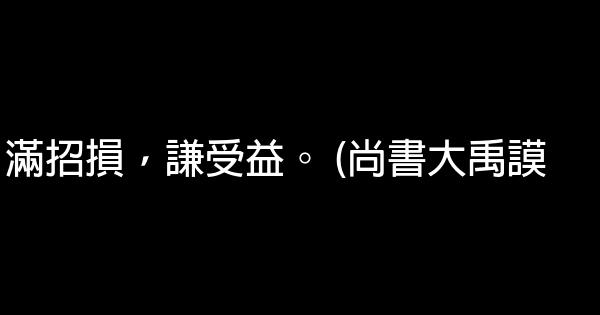 滿招損，謙受益。 (尚書大禹謨